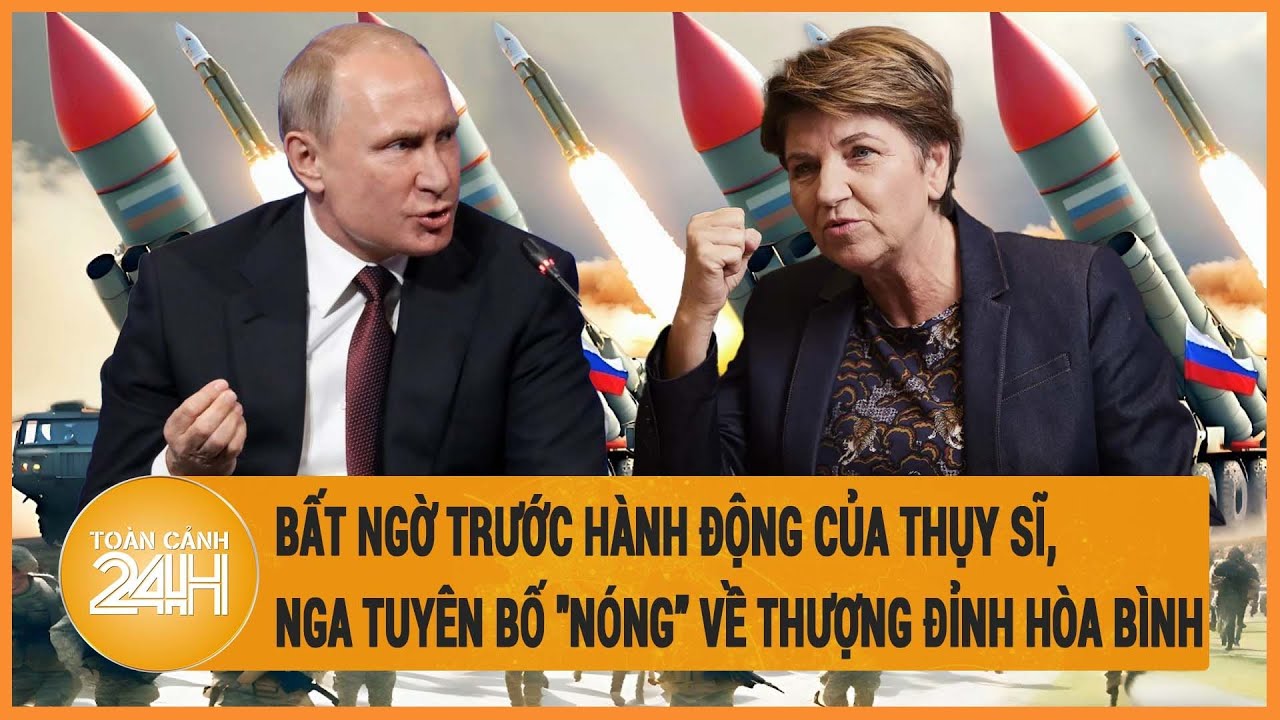 TOÀN CẢNH 24H

BẤT NGỜ TRƯỚC HÀNH ĐỘNG CỦA THỤY SĨ, NGA TUYÊN BỐ "NÓNG" VỀ THƯỢNG ĐỈNH HÒA BÌNH